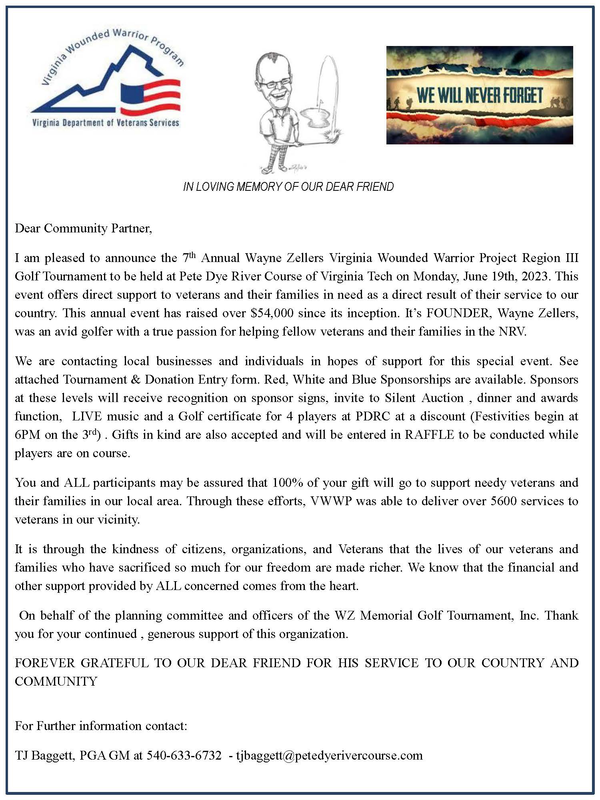 Virginia Wounded Warrior Program
Virginia Department of Veterans Services

WE WILL NEVER FORGET

IN LOVING MEMORY OF OUR DEAR FRIEND

Dear Community Partner,

I am pleased to announce the 7$^{th}$ Annual Wayne Zellers Virginia Wounded Warrior Project Region III Golf Tournament to be held at Pete Dye River Course of Virginia Tech on Monday, June 19th, 2023. This event offers direct support to veterans and their families in need as a direct result of their service to our country. This annual event has raised over $54,000 since its inception. It's FOUNDER, Wayne Zellers, was an avid golfer with a true passion for helping fellow veterans and their families in the NRV.

We are contacting local businesses and individuals in hopes of support for this special event. See attached Tournament & Donation Entry form. Red, White and Blue Sponsorships are available. Sponsors at these levels will receive recognition on sponsor signs, invite to Silent Auction , dinner and awards function, LIVE music and a Golf certificate for 4 players at PDRC at a discount (Festivities begin at 6PM on the 3$^{rd}$) . Gifts in kind are also accepted and will be entered in RAFFLE to be conducted while players are on course.

You and ALL participants may be assured that 100% of your gift will go to support needy veterans and their families in our local area. Through these efforts, VWWP was able to deliver over 5600 services to veterans in our vicinity.

It is through the kindness of citizens, organizations, and Veterans that the lives of our veterans and families who have sacrificed so much for our freedom are made richer. We know that the financial and other support provided by ALL concerned comes from the heart.

On behalf of the planning committee and officers of the WZ Memorial Golf Tournament, Inc. Thank you for your continued , generous support of this organization.

FOREVER GRATEFUL TO OUR DEAR FRIEND FOR HIS SERVICE TO OUR COUNTRY AND COMMUNITY

For Further information contact:

TJ Baggett, PGA GM at 540-633-6732 - tjbaggett@petedyerivercourse.com